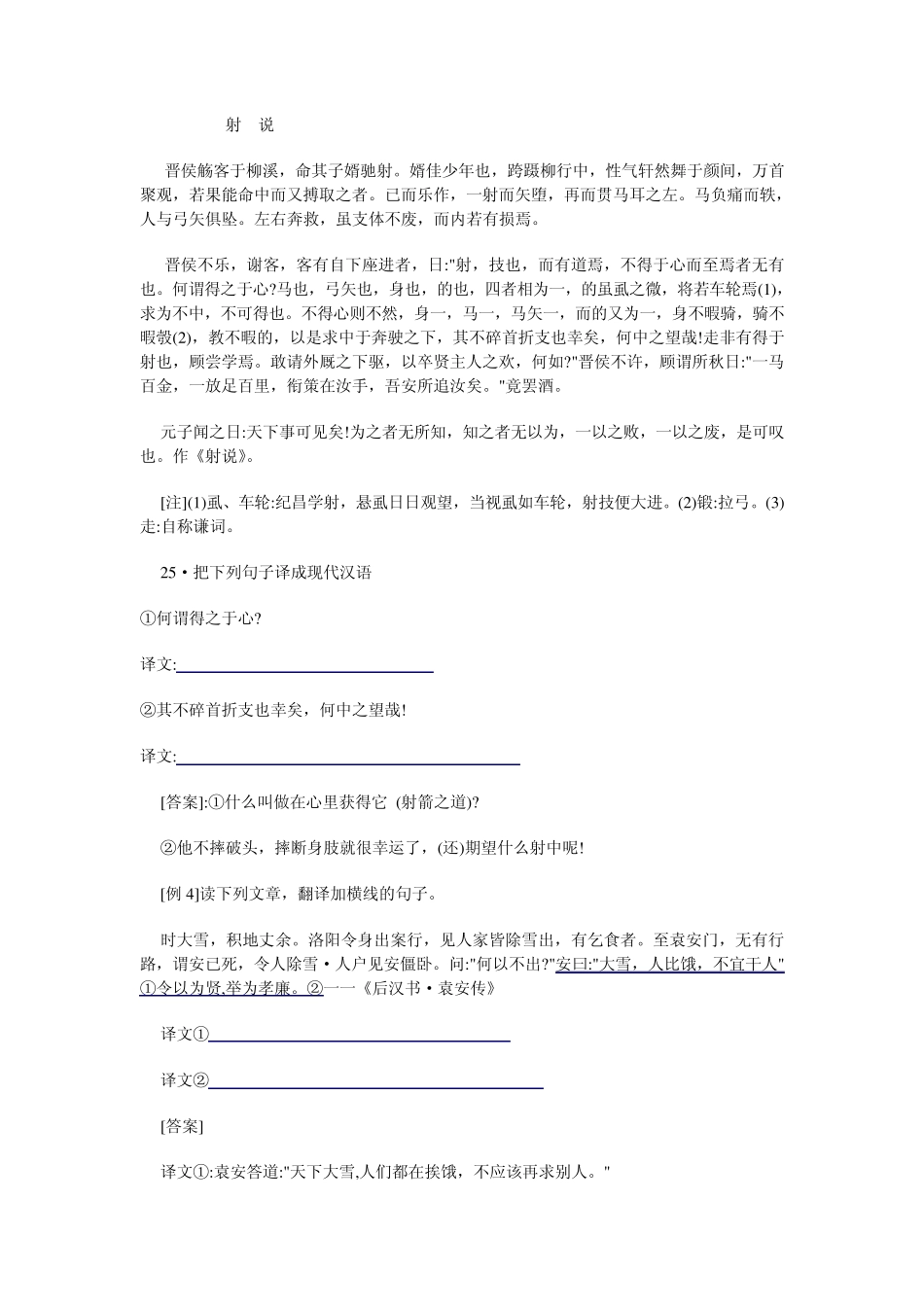 射 说

晋侯觞客于柳溪，命其子婿驰射。婿佳少年也，跨蹑柳行中，性气轩然舞于颜间，万首聚观，若果能命中而又搏取之者。已而乐作，一射而矢堕，再而贯马耳之左。马负痛而轶，人与弓矢俱坠。左右奔救，虽支体不废，而内若有损焉。

晋侯不乐，谢客，客有自下座进者，日:"射，技也，而有道焉，不得于心而至焉者无有也。何谓得之于心?马也，弓矢也，身也，的也，四者相为一，的虽虱之微，将若车轮焉(1)，求为不中，不可得也。不得心则不然，身一，马一，马矢一，而的又为一，身不暇骑，骑不暇彀(2)，教不暇的，以是求中于奔驶之下，其不碎首折支也幸矣，何中之望哉!走非有得于射也，顾尝学焉。敢请外厩之下驱，以卒贤主人之欢，何如?"晋侯不许，顾谓所秋日:"一马百金，一放足百里，衔策在汝手，吾安所追汝矣。"竟罢酒。

元子闻之日:天下事可见矣!为之者无所知，知之者无以为，一以之败，一以之废，是可叹也。作《射说》。

[注](1)虱、车轮:纪昌学射，悬虱日日观望，当视虱如车轮，射技便大进。(2)锻:拉弓。(3)走:自称谦词。

25·把下列句子译成现代汉语

①何谓得之于心?

译文:

②其不碎首折支也幸矣，何中之望哉!

译文:

[答案]:①什么叫做在心里获得它 (射箭之道)?

②他不摔破头，摔断身肢就很幸运了，(还)期望什么射中呢!

[例 4]读下列文章，翻译加横线的句子。

时大雪，积地丈余。洛阳令身出案行，见人家皆除雪出，有乞食者。至袁安门，无有行路，谓安已死，令人除雪·人户见安僵卧。问:"何以不出?"安曰:"大雪，人比饿，不宜干人"①令以为贤,举为孝廉。②一一《后汉书·袁安传》

译文①

译文②

[答案]

译文①:袁安答道:"天下大雪,人们都在挨饿，不应该再求别人。"